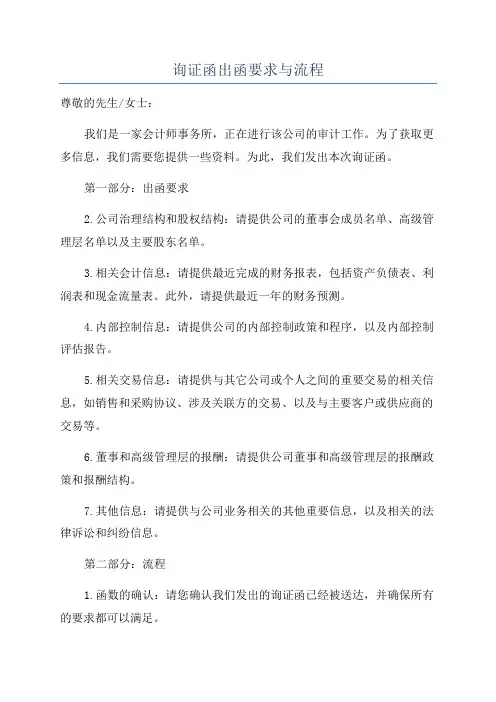 询证函出函要求与流程

尊敬的先生/女士：

我们是一家会计师事务所，正在进行该公司的审计工作。为了获取更多信息，我们需要您提供一些资料。为此，我们发出本次询证函。

第一部分：出函要求

2.公司治理结构和股权结构：请提供公司的董事会成员名单、高级管理层名单以及主要股东名单。

3.相关会计信息：请提供最近完成的财务报表，包括资产负债表、利润表和现金流量表。此外，请提供最近一年的财务预测。

4.内部控制信息：请提供公司的内部控制政策和程序，以及内部控制评估报告。

5.相关交易信息：请提供与其它公司或个人之间的重要交易的相关信息，如销售和采购协议、涉及关联方的交易、以及与主要客户或供应商的交易等。

6.董事和高级管理层的报酬：请提供公司董事和高级管理层的报酬政策和报酬结构。

7.其他信息：请提供与公司业务相关的其他重要信息，以及相关的法律诉讼和纠纷信息。

第二部分：流程

1.函数的确认：请您确认我们发出的询证函已经被送达，并确保所有的要求都可以满足。